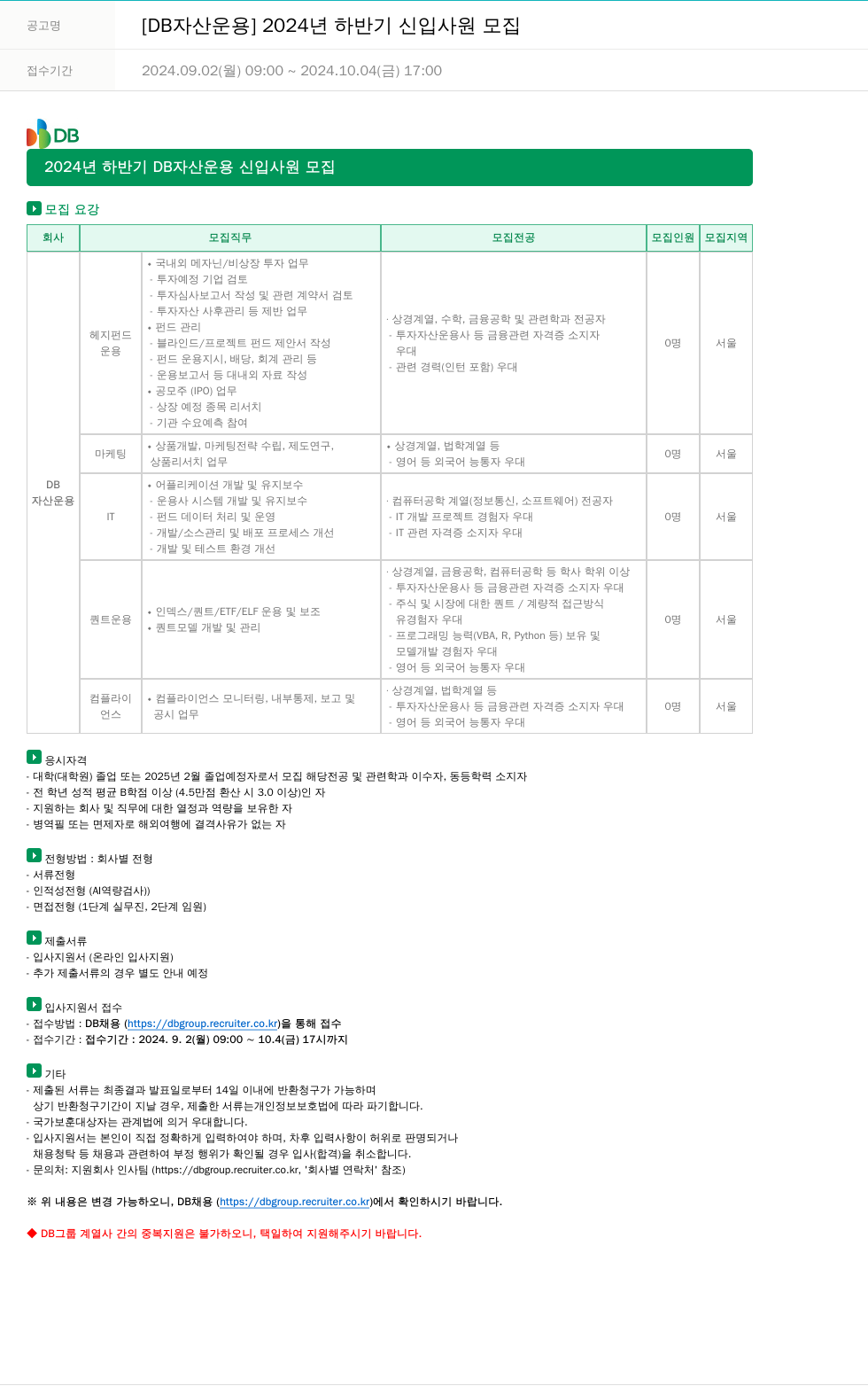 공고명 [DB자산운용] 2024년 하반기 신입사원 모집

접수기간 2024.09.02(월) 09:00 ~ 2024.10.04(금) 17:00

DB

2024년 하반기 DB자산운용 신입사원 모집

모집 요강

| 회사 | 모집직무 | | 모집전공 | 모집인원 | 모집지역 |
|---|---|---|---|---|---|
| DB 자산운용 | 헤지펀드 운용 | • 국내외 메자닌/비상장 투자 업무 - 투자예정 기업 검토 - 투자심사보고서 작성 및 관련 계약서 검토 - 투자자산 사후관리 등 제반 업무 • 펀드 관리 - 블라인드/프로젝트 펀드 제안서 작성 - 펀드 운용지시, 배당, 회계 관리 등 - 운용보고서 등 대내외 자료 작성 • 공모주 (IPO) 업무 - 상장 예정 종목 리서치 - 기관 수요예측 참여 | · 상경계열, 수학, 금융공학 및 관련학과 전공자 - 투자자산운용사 등 금융관련 자격증 소지자 우대 - 관련 경력(인턴 포함) 우대 | 0명 | 서울 |
| | 마케팅 | • 상품개발, 마케팅전략 수립, 제도연구, 상품리서치 업무 | • 상경계열, 법학계열 등 - 영어 등 외국어 능통자 우대 | 0명 | 서울 |
| | IT | • 어플리케이션 개발 및 유지보수 - 운용사 시스템 개발 및 유지보수 - 펀드 데이터 처리 및 운영 - 개발/소스관리 및 배포 프로세스 개선 - 개발 및 테스트 환경 개선 | · 컴퓨터공학 계열(정보통신, 소프트웨어) 전공자 - IT 개발 프로젝트 경험자 우대 - IT 관련 자격증 소지자 우대 | 0명 | 서울 |
| | 퀀트운용 | • 인덱스/퀀트/ETF/ELF 운용 및 보조 • 퀀트모델 개발 및 관리 | · 상경계열, 금융공학, 컴퓨터공학 등 학사 학위 이상 - 투자자산운용사 등 금융관련 자격증 소지자 우대 - 주식 및 시장에 대한 퀀트 / 계량적 접근방식 유경험자 우대 - 프로그래밍 능력(VBA, R, Python 등) 보유 및 모델개발 경험자 우대 - 영어 등 외국어 능통자 우대 | 0명 | 서울 |
| | 컴플라이언스 | • 컴플라이언스 모니터링, 내부통제, 보고 및 공시 업무 | · 상경계열, 법학계열 등 - 투자자산운용사 등 금융관련 자격증 소지자 우대 - 영어 등 외국어 능통자 우대 | 0명 | 서울 |

응시자격
- 대학(대학원) 졸업 또는 2025년 2월 졸업예정자로서 모집 해당전공 및 관련학과 이수자, 동등학력 소지자
- 전 학년 성적 평균 B학점 이상 (4.5만점 환산 시 3.0 이상)인 자
- 지원하는 회사 및 직무에 대한 열정과 역량을 보유한 자
- 병역필 또는 면제자로 해외여행에 결격사유가 없는 자

전형방법 : 회사별 전형
- 서류전형
- 인적성전형 (AI역량검사))
- 면접전형 (1단계 실무진, 2단계 임원)

제출서류
- 입사지원서 (온라인 입사지원)
- 추가 제출서류의 경우 별도 안내 예정

입사지원서 접수
- 접수방법 : DB채용 (https://dbgroup.recruiter.co.kr)을 통해 접수
- 접수기간 : 접수기간 : 2024. 9. 2(월) 09:00 ~ 10.4(금) 17시까지

기타
- 제출된 서류는 최종결과 발표일로부터 14일 이내에 반환청구가 가능하며 상기 반환청구기간이 지날 경우, 제출한 서류는개인정보보호법에 따라 파기합니다.
- 국가보훈대상자는 관계법에 의거 우대합니다.
- 입사지원서는 본인이 직접 정확하게 입력하여야 하며, 차후 입력사항이 허위로 판명되거나 채용청탁 등 채용과 관련하여 부정 행위가 확인될 경우 입사(합격)을 취소합니다.
- 문의처: 지원회사 인사팀 (https://dbgroup.recruiter.co.kr, '회사별 연락처' 참조)

※ 위 내용은 변경 가능하오니, DB채용 (https://dbgroup.recruiter.co.kr)에서 확인하시기 바랍니다.

◆ DB그룹 계열사 간의 중복지원은 불가하오니, 택일하여 지원해주시기 바랍니다.